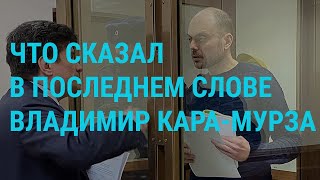 ЧТО СКАЗАЛ
В ПОСЛЕДНЕМ СЛОВЕ
ВЛАДИМИР КАРА-МУРЗА